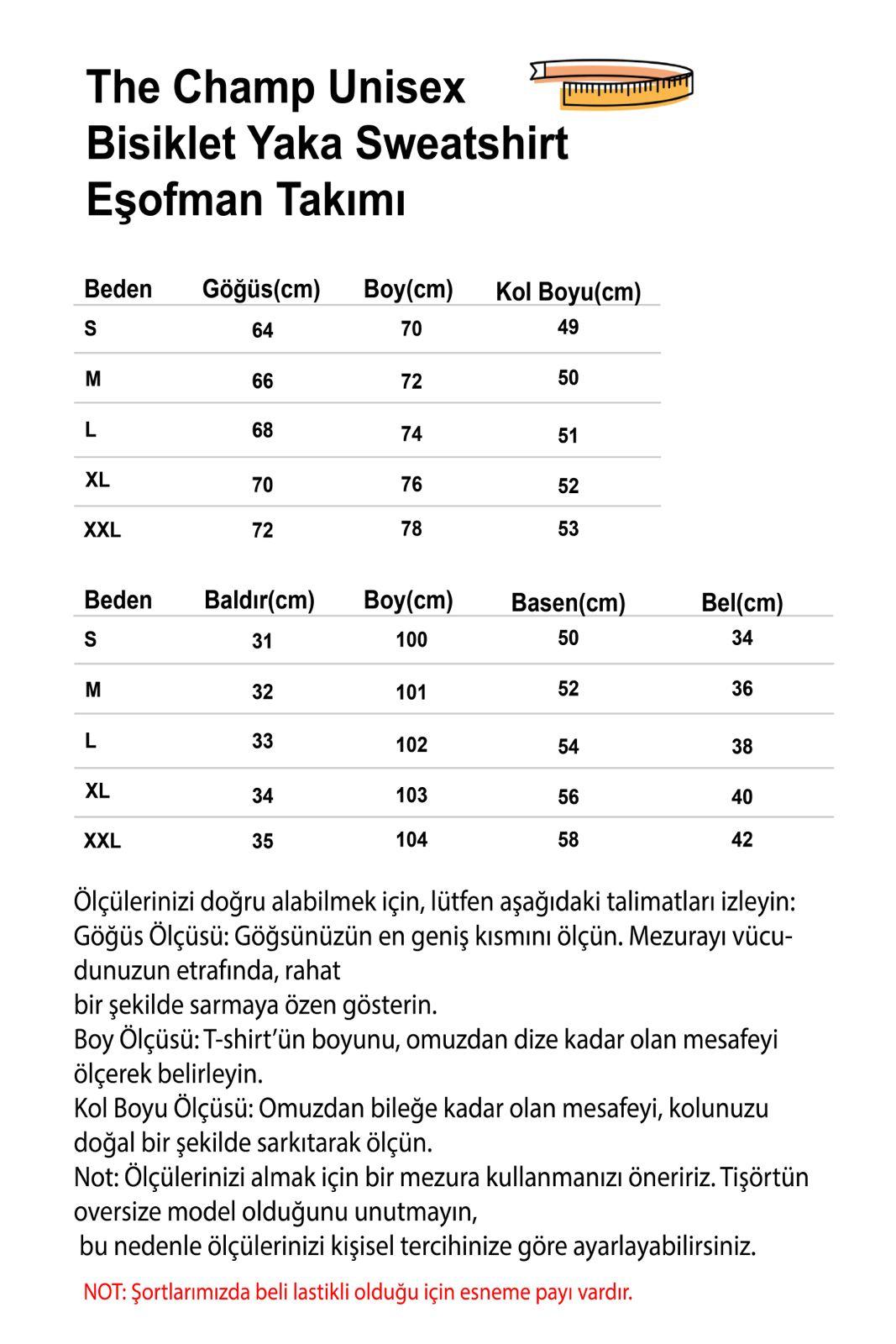 The Champ Unisex Bisiklet Yaka Sweatshirt Eşofman Takımı

| Beden | Göğüs(cm) | Boy(cm) | Kol Boyu(cm) |
|---|---|---|---|
| S | 64 | 70 | 49 |
| M | 66 | 72 | 50 |
| L | 68 | 74 | 51 |
| XL | 70 | 76 | 52 |
| XXL | 72 | 78 | 53 |

| Beden | Baldır(cm) | Boy(cm) | Basen(cm) | Bel(cm) |
|---|---|---|---|---|
| S | 31 | 100 | 50 | 34 |
| M | 32 | 101 | 52 | 36 |
| L | 33 | 102 | 54 | 38 |
| XL | 34 | 103 | 56 | 40 |
| XXL | 35 | 104 | 58 | 42 |

Ölçülerinizi doğru alabilmek için, lütfen aşağıdaki talimatları izleyin:
Göğüs Ölçüsü: Göğsünüzün en geniş kısmını ölçün. Mezurayı vücudunuzun etrafında, rahat
bir şekilde sarmaya özen gösterin.
Boy Ölçüsü: T-shirt'ün boyunu, omuzdan dize kadar olan mesafeyi ölçerek belirleyin.
Kol Boyu Ölçüsü: Omuzdan bileğe kadar olan mesafeyi, kolunuzu doğal bir şekilde sarkıtarak ölçün.
Not: Ölçülerinizi almak için bir mezura kullanmanızı öneririz. Tişörtün oversize model olduğunu unutmayın,
bu nedenle ölçülerinizi kişisel tercihinize göre ayarlayabilirsiniz.

NOT: Şortlarımızda beli lastikli olduğu için esneme payı vardır.